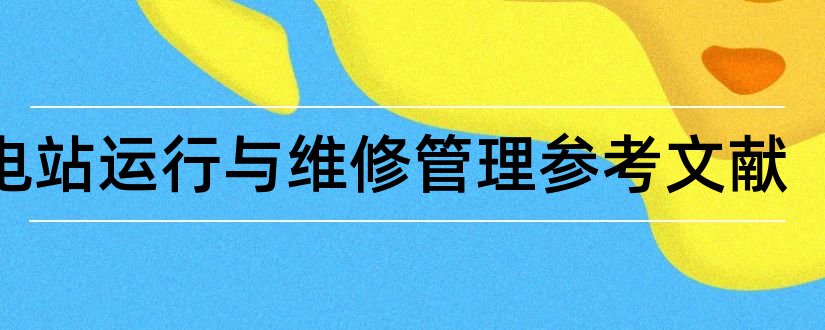 电站运行与维修管理参考文献